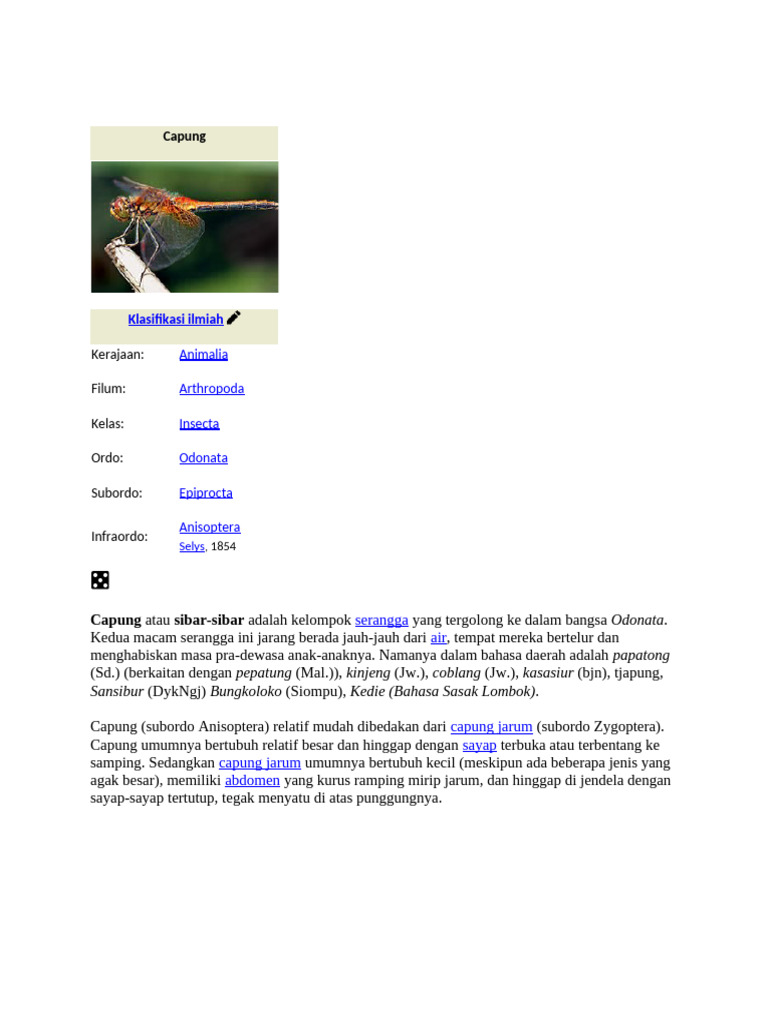 Capung

Klasifikasi ilmiah

Kerajaan: Animalia

Filum: Arthropoda

Kelas: Insecta

Ordo: Odonata

Subordo: Epiprocta

Infraordo: Anisoptera
Selys, 1854

Capung atau sibar-sibar adalah kelompok serangga yang tergolong ke dalam bangsa Odonata. Kedua macam serangga ini jarang berada jauh-jauh dari air, tempat mereka bertelur dan menghabiskan masa pra-dewasa anak-anaknya. Namanya dalam bahasa daerah adalah papatong (Sd.) (berkaitan dengan pepatung (Mal.)), kinjeng (Jw.), coblang (Jw.), kasasiur (bjn), tjapung, Sansibur (DykNgj) Bungkoloko (Siompu), Kedie (Bahasa Sasak Lombok).

Capung (subordo Anisoptera) relatif mudah dibedakan dari capung jarum (subordo Zygoptera). Capung umumnya bertubuh relatif besar dan hinggap dengan sayap terbuka atau terbentang ke samping. Sedangkan capung jarum umumnya bertubuh kecil (meskipun ada beberapa jenis yang agak besar), memiliki abdomen yang kurus ramping mirip jarum, dan hinggap di jendela dengan sayap-sayap tertutup, tegak menyatu di atas punggungnya.